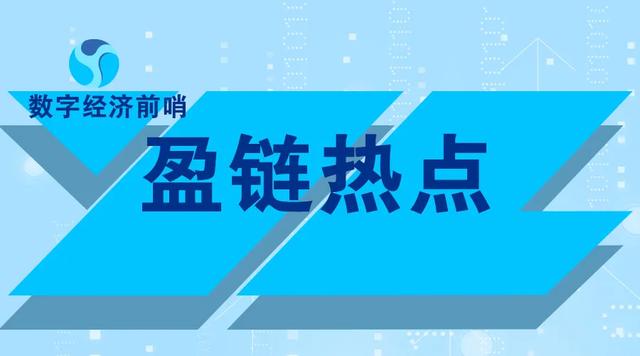 数字经济前哨

盈链热点